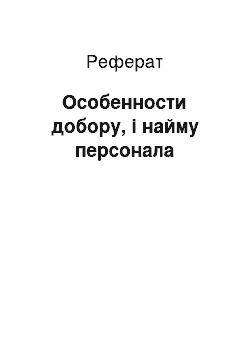 Реферат

Особенности добору, і найму персонала